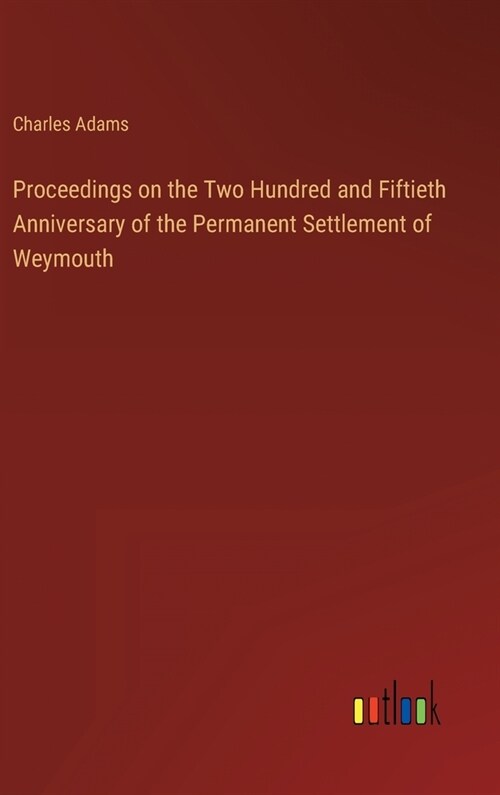 Charles Adams

Proceedings on the Two Hundred and Fiftieth Anniversary of the Permanent Settlement of Weymouth

outlook